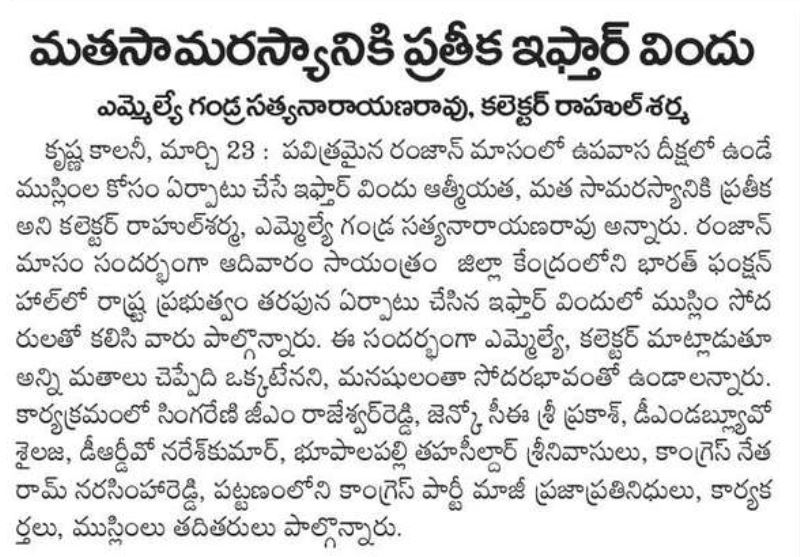 మతసామరస్యానికి ప్రతీక ఇఫ్తార్ విందు

ఎమ్మెల్యే గండ్ర సత్యనారాయణరావు, కలెక్టర్ రాహుల్ శర్మ

కృష్ణ కాలనీ, మార్చి 23 : పవిత్రమైన రంజాన్ మాసంలో ఉపవాస దీక్షలో ఉండే ముస్లింల కోసం ఏర్పాటు చేసే ఇఫ్తార్ విందు ఆత్మీయత, మత సామరస్యానికి ప్రతీక అని కలెక్టర్ రాహుల్‌శర్మ, ఎమ్మెల్యే గండ్ర సత్యనారాయణరావు అన్నారు. రంజాన్ మాసం సందర్భంగా ఆదివారం సాయంత్రం జిల్లా కేంద్రంలోని భారత్ ఫంక్షన్ హాల్‌లో రాష్ట్ర ప్రభుత్వం తరపున ఏర్పాటు చేసిన ఇఫ్తార్ విందులో ముస్లిం సోదరులతో కలిసి వారు పాల్గొన్నారు. ఈ సందర్భంగా ఎమ్మెల్యే, కలెక్టర్ మాట్లాడుతూ అన్ని మతాలు చెప్పేది ఒక్కటేనని, మనషులంతా సోదరభావంతో ఉండాలన్నారు. కార్యక్రమంలో సింగరేణి జీఎం రాజేశ్వర్‌రెడ్డి, జెన్కో సీఈ శ్రీ ప్రకాశ్, డీఎండబ్ల్యూవో శైలజ, డీఆర్డీవో నరేశ్‌కుమార్, భూపాలపల్లి తహసీల్దార్ శ్రీనివాసులు, కాంగ్రెస్ నేత రామ్ నరసింహారెడ్డి, పట్టణంలోని కాంగ్రెస్ పార్టీ మాజీ ప్రజాప్రతినిధులు, కార్యకర్తలు, ముస్లింలు తదితరులు పాల్గొన్నారు.